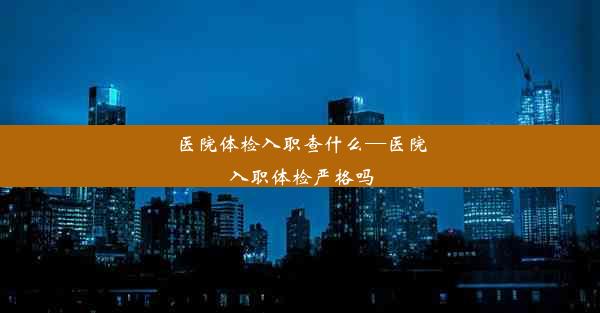 医院体检入职查什么—医院入职体检严格吗